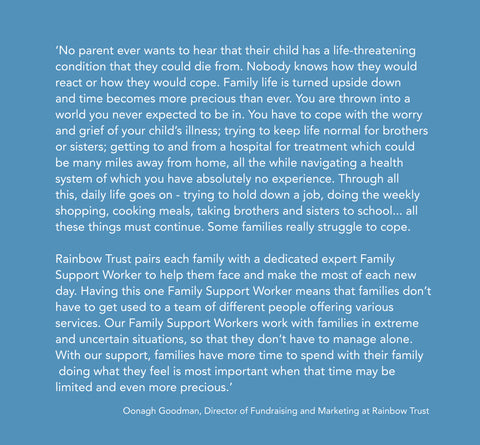 'No parent ever wants to hear that their child has a life-threatening condition that they could die from. Nobody knows how they would react or how they would cope. Family life is turned upside down and time becomes more precious than ever. You are thrown into a world you never expected to be in. You have to cope with the worry and grief of your child's illness; trying to keep life normal for brothers or sisters; getting to and from a hospital for treatment which could be many miles away from home, all the while navigating a health system of which you have absolutely no experience. Through all this, daily life goes on - trying to hold down a job, doing the weekly shopping, cooking meals, taking brothers and sisters to school... all these things must continue. Some families really struggle to cope.

Rainbow Trust pairs each family with a dedicated expert Family Support Worker to help them face and make the most of each new day. Having this one Family Support Worker means that families don't have to get used to a team of different people offering various services. Our Family Support Workers work with families in extreme and uncertain situations, so that they don't have to manage alone. With our support, families have more time to spend with their family doing what they feel is most important when that time may be limited and even more precious.'

Oonagh Goodman, Director of Fundraising and Marketing at Rainbow Trust